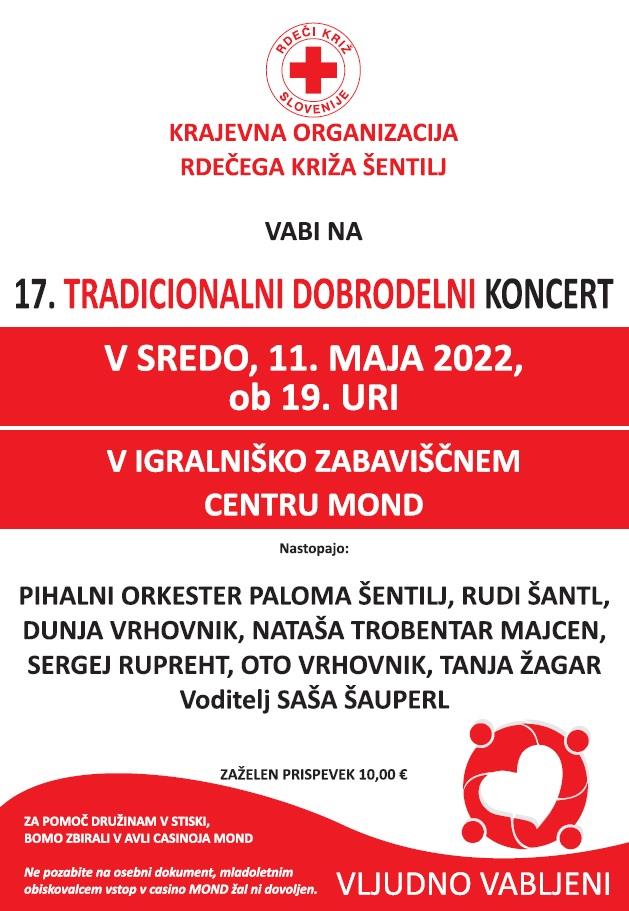 RDEČI KRIŽ SLOVENIJE

KRAJEVNA ORGANIZACIJA
RDEČEGA KRIŽA ŠENTILJ

VABI NA

17. TRADICIONALNI DOBRODELNI KONCERT

V SREDO, 11. MAJA 2022,
ob 19. URI

V IGRALNIŠKO ZABAVIŠČNEM
CENTRU MOND

Nastopajo:

PIHALNI ORKESTER PALOMA ŠENTILJ, RUDI ŠANTL, DUNJA VRHOVNIK, NATAŠA TROBENTAR MAJCEN, SERGEJ RUPREHT, OTO VRHOVNIK, TANJA ŽAGAR
Voditelj SAŠA ŠAUPERL

ZAŽELEN PRISPEVEK 10,00 €

ZA POMOČ DRUŽINAM V STISKI,
BOMO ZBIRALI V AVLI CASINOJA MOND

Ne pozabite na osebni dokument, mladoletnim obiskovalcem vstop v casino MOND žal ni dovoljen.

VLJUDNO VABLJENI